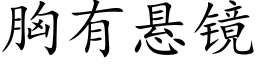 胸有悬镜